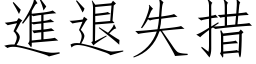 進退失措